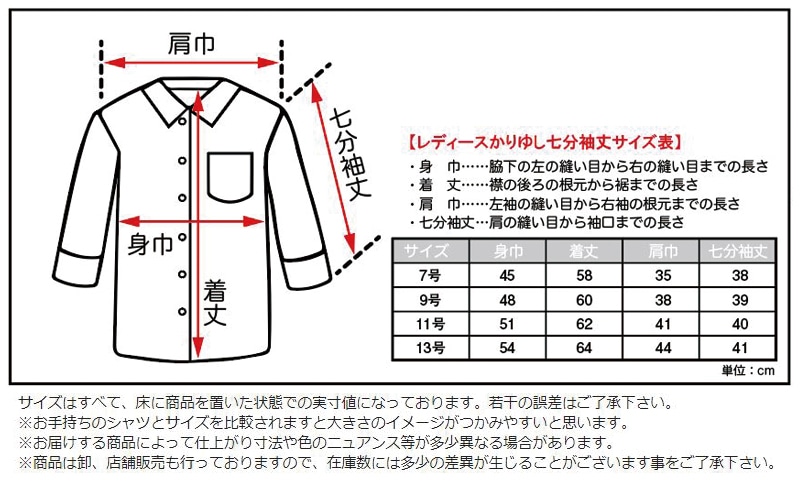 肩巾

七分袖丈

身巾

着丈

【レディースかりゆし七分袖丈サイズ表】

・身　巾……脇下の左の縫い目から右の縫い目までの長さ
・着　丈……襟の後ろの根元から裾までの長さ
・肩　巾……左袖の縫い目から右袖の根元までの長さ
・七分袖丈…肩の縫い目から袖口までの長さ

| サイズ | 身巾 | 着丈 | 肩巾 | 七分袖丈 |
|---|---|---|---|---|
| 7号 | 45 | 58 | 35 | 38 |
| 9号 | 48 | 60 | 38 | 39 |
| 11号 | 51 | 62 | 41 | 40 |
| 13号 | 54 | 64 | 44 | 41 |

単位：cm

サイズはすべて、床に商品を置いた状態での実寸値になっております。若干の誤差はご了承下さい。
※お手持ちのシャツとサイズを比較されますと大きさのイメージがつかみやすいと思います。
※お届けする商品によって仕上がり寸法や色のニュアンス等が多少異なる場合があります。
※商品は卸、店舗販売も行っておりますので、在庫数には多少の差異が生じることがございます事をご了承下さい。